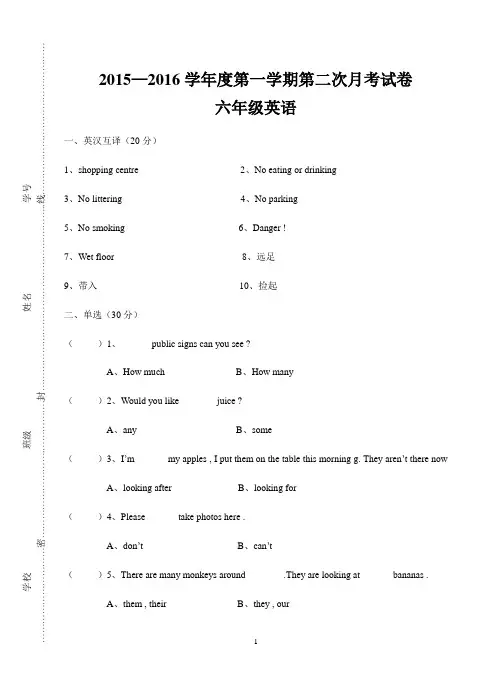 学号

线

姓名

封

班级

密

学校

2015—2016 学年度第一学期第二次月考试卷

六年级英语

一、英汉互译（20 分）

1、shopping centre

2、No eating or drinking

3、No littering

4、No parking

5、No smoking

6、Danger !

7、Wet floor

8、远足

9、带入

10、捡起

二、单选（30 分）

（ ）1、 public signs can you see ?

A、How much B、How many

（ ）2、Would you like juice ?

A、any B、some

（ ）3、I'm my apples , I put them on the table this morning g. They aren't there now

A、looking after B、looking for

（ ）4、Please take photos here .

A、don't B、can't

（ ）5、There are many monkeys around .They are looking at bananas .

A、them , their B、they , our

1